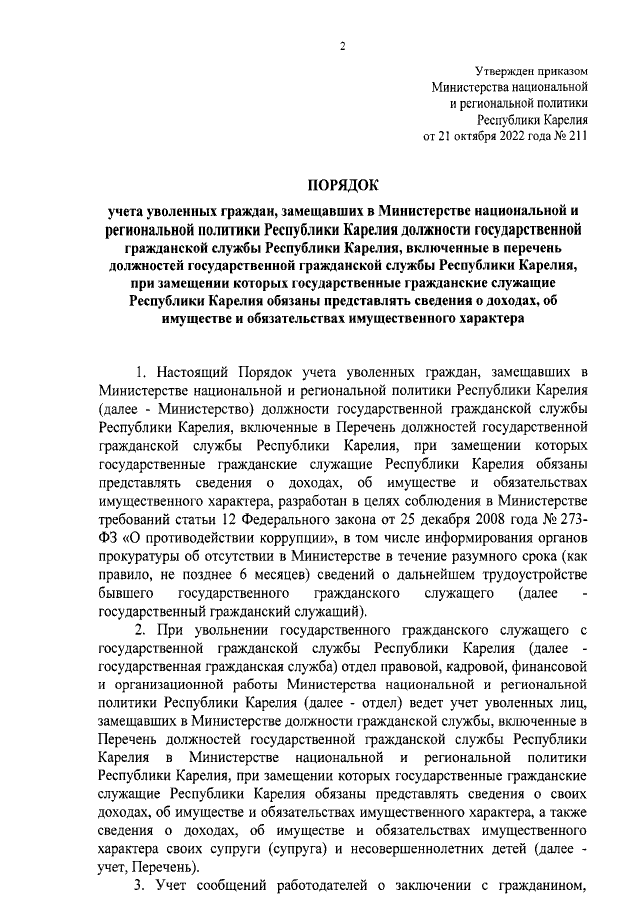 2

Утвержден приказом
Министерства национальной
и региональной политики
Республики Карелия
от 21 октября 2022 года № 211

ПОРЯДОК

учета уволенных граждан, замещавших в Министерстве национальной и региональной политики Республики Карелия должности государственной гражданской службы Республики Карелия, включенные в перечень должностей государственной гражданской службы Республики Карелия, при замещении которых государственные гражданские служащие Республики Карелия обязаны представлять сведения о доходах, об имуществе и обязательствах имущественного характера

1. Настоящий Порядок учета уволенных граждан, замещавших в Министерстве национальной и региональной политики Республики Карелия (далее - Министерство) должности государственной гражданской службы Республики Карелия, включенные в Перечень должностей государственной гражданской службы Республики Карелия, при замещении которых государственные гражданские служащие Республики Карелия обязаны представлять сведения о доходах, об имуществе и обязательствах имущественного характера, разработан в целях соблюдения в Министерстве требований статьи 12 Федерального закона от 25 декабря 2008 года № 273-ФЗ «О противодействии коррупции», в том числе информирования органов прокуратуры об отсутствии в Министерстве в течение разумного срока (как правило, не позднее 6 месяцев) сведений о дальнейшем трудоустройстве бывшего государственного гражданского служащего (далее - государственный гражданский служащий).

2. При увольнении государственного гражданского служащего с государственной гражданской службы Республики Карелия (далее - государственная гражданская служба) отдел правовой, кадровой, финансовой и организационной работы Министерства национальной и региональной политики Республики Карелия (далее - отдел) ведет учет уволенных лиц, замещавших в Министерстве должности гражданской службы, включенные в Перечень должностей государственной гражданской службы Республики Карелия в Министерстве национальной и региональной политики Республики Карелия, при замещении которых государственные гражданские служащие Республики Карелия обязаны представлять сведения о своих доходах, об имуществе и обязательствах имущественного характера, а также сведения о доходах, об имуществе и обязательствах имущественного характера своих супруги (супруга) и несовершеннолетних детей (далее - учет, Перечень).

3. Учет сообщений работодателей о заключении с гражданином,